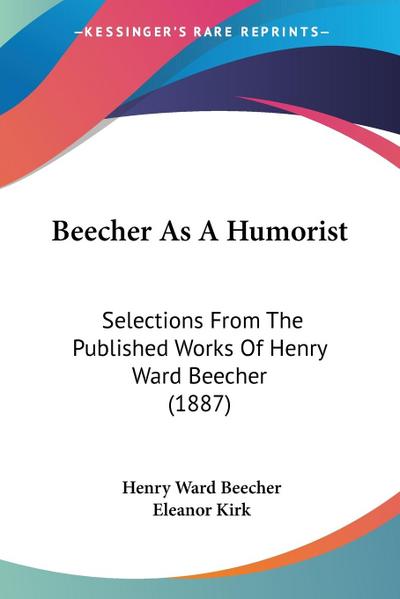 —KESSINGER'S RARE REPRINTS—

Beecher As A Humorist

Selections From The Published Works Of Henry Ward Beecher (1887)

Henry Ward Beecher
Eleanor Kirk